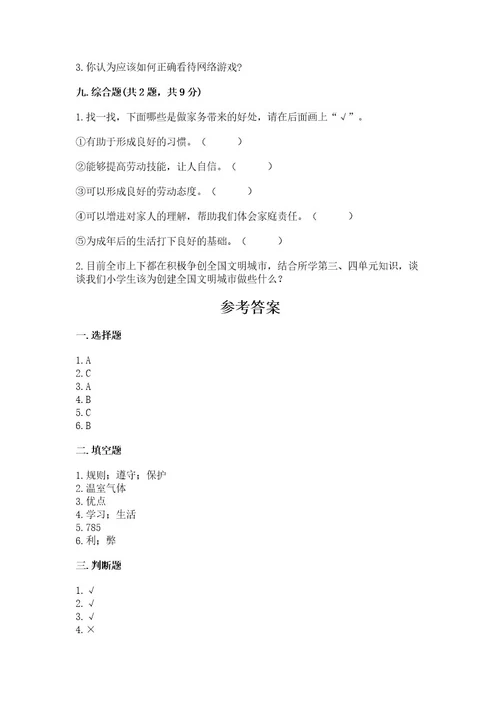 3. 你认为应该如何正确看待网络游戏？

九. 综合题（共 2 题，共 9 分）

1. 找一找，下面哪些是做家务带来的好处，请在后面画上“√”。

①有助于形成良好的习惯。（ ）

②能够提高劳动技能，让人自信。（ ）

③可以形成良好的劳动态度。（ ）

④可以增进对家人的理解，帮助我们体会家庭责任。（ ）

⑤为成年后的生活打下良好的基础。（ ）

2. 目前全市上下都在积极争创全国文明城市，结合所学第三、四单元知识，谈谈我们小学生该为创建全国文明城市做些什么？

参考答案

一. 选择题

1. A
2. C
3. A
4. B
5. C
6. B

二. 填空题

1. 规则；遵守；保护
2. 温室气体
3. 优点
4. 学习；生活
5. 785
6. 利；弊

三. 判断题

1. √
2. √
3. √
4. ×